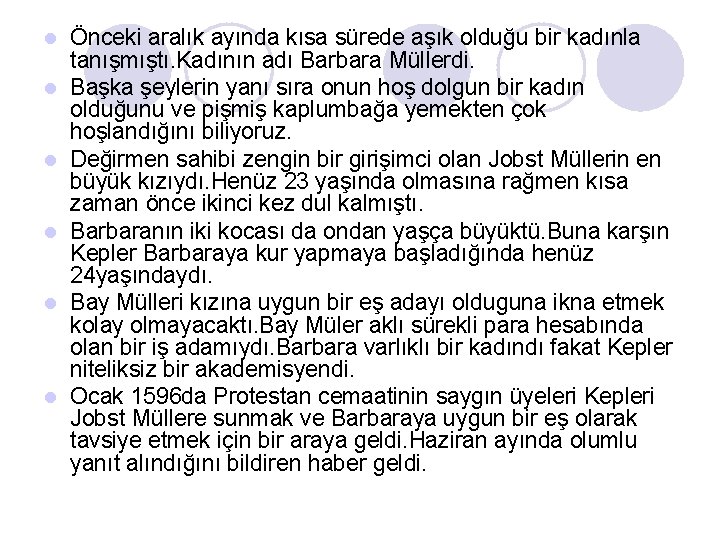 Önceki aralık ayında kısa sürede aşık olduğu bir kadınla tanışmıştı.Kadının adı Barbara Müllerdi.

Başka şeylerin yanı sıra onun hoş dolgun bir kadın olduğunu ve pişmiş kaplumbağa yemekten çok hoşlandığını biliyoruz.

Değirmen sahibi zengin bir girişimci olan Jobst Müllerin en büyük kızıydı.Henüz 23 yaşında olmasına rağmen kısa zaman önce ikinci kez dul kalmıştı.

Barbaranın iki kocası da ondan yaşça büyüktü.Buna karşın Kepler Barbaraya kur yapmaya başladığında henüz 24yaşındaydı.

Bay Mülleri kızına uygun bir eş adayı olduguna ikna etmek kolay olmayacaktı.Bay Müler aklı sürekli para hesabında olan bir iş adamıydı.Barbara varlıklı bir kadındı fakat Kepler niteliksiz bir akademisyendi.

Ocak 1596da Protestan cemaatinin saygın üyeleri Kepleri Jobst Müllere sunmak ve Barbaraya uygun bir eş olarak tavsiye etmek için bir araya geldi.Haziran ayında olumlu yanıt alındığını bildiren haber geldi.